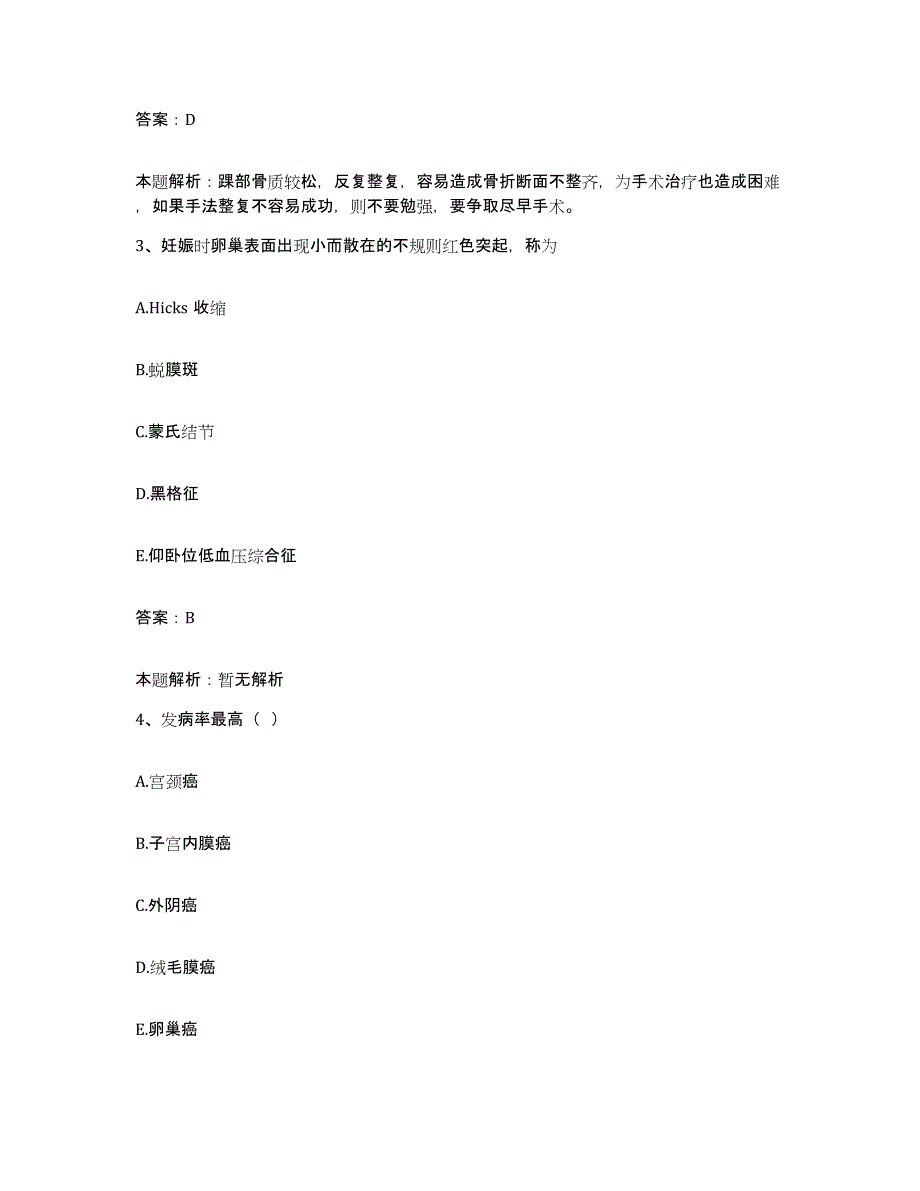 答案：D

本题解析：踝部骨质较松，反复整复，容易造成骨折断面不整齐，为手术治疗也造成困难，如果手法整复不容易成功，则不要勉强，要争取尽早手术。

3、妊娠时卵巢表面出现小而散在的不规则红色突起，称为

A.Hicks 收缩

B.蜕膜斑

C.蒙氏结节

D.黑格征

E.仰卧位低血压综合征

答案：B

本题解析：暂无解析

4、发病率最高（ ）

A.宫颈癌

B.子宫内膜癌

C.外阴癌

D.绒毛膜癌

E.卵巢癌